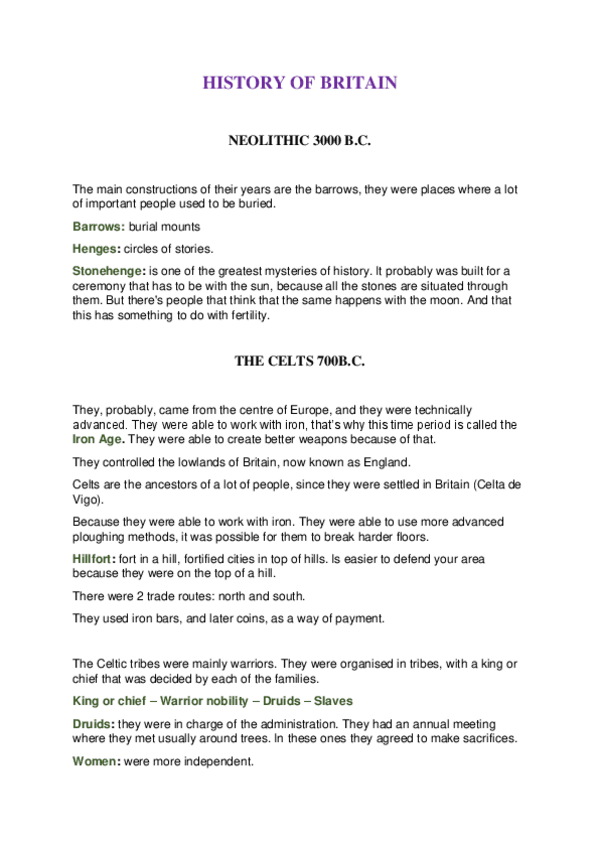 HISTORY OF BRITAIN

NEOLITHIC 3000 B.C.

The main constructions of their years are the barrows, they were places where a lot of important people used to be buried.

Barrows: burial mounts

Henges: circles of stories.

Stonehenge: is one of the greatest mysteries of history. It probably was built for a ceremony that has to be with the sun, because all the stones are situated through them. But there's people that think that the same happens with the moon. And that this has something to do with fertility.

THE CELTS 700B.C.

They, probably, came from the centre of Europe, and they were technically advanced. They were able to work with iron, that's why this time period is called the Iron Age. They were able to create better weapons because of that.

They controlled the lowlands of Britain, now known as England.

Celts are the ancestors of a lot of people, since they were settled in Britain (Celta de Vigo).

Because they were able to work with iron. They were able to use more advanced ploughing methods, it was possible for them to break harder floors.

Hillfort: fort in a hill, fortified cities in top of hills. Is easier to defend your area because they were on the top of a hill.

There were 2 trade routes: north and south.

They used iron bars, and later coins, as a way of payment.

The Celtic tribes were mainly warriors. They were organised in tribes, with a king or chief that was decided by each of the families.

King or chief – Warrior nobility – Druids – Slaves

Druids: they were in charge of the administration. They had an annual meeting where they met usually around trees. In these ones they agreed to make sacrifices.

Women: were more independent.